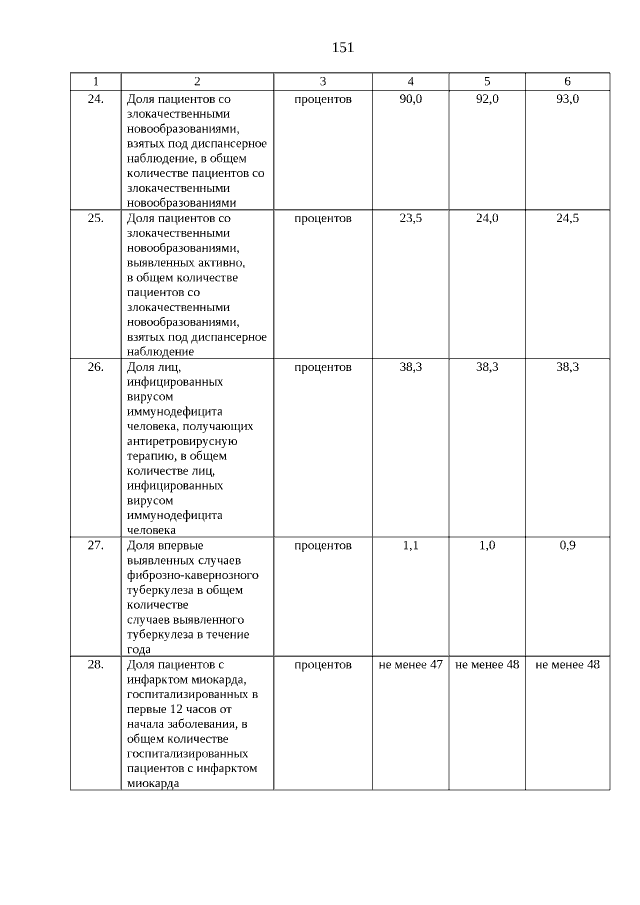 151

| 1 | 2 | 3 | 4 | 5 | 6 |
|---|---|---|---|---|---|
| 24. | Доля пациентов со злокачественными новообразованиями, взятых под диспансерное наблюдение, в общем количестве пациентов со злокачественными новообразованиями | процентов | 90,0 | 92,0 | 93,0 |
| 25. | Доля пациентов со злокачественными новообразованиями, выявленных активно, в общем количестве пациентов со злокачественными новообразованиями, взятых под диспансерное наблюдение | процентов | 23,5 | 24,0 | 24,5 |
| 26. | Доля лиц, инфицированных вирусом иммунодефицита человека, получающих антиретровирусную терапию, в общем количестве лиц, инфицированных вирусом иммунодефицита человека | процентов | 38,3 | 38,3 | 38,3 |
| 27. | Доля впервые выявленных случаев фиброзно-кавернозного туберкулеза в общем количестве случаев выявленного туберкулеза в течение года | процентов | 1,1 | 1,0 | 0,9 |
| 28. | Доля пациентов с инфарктом миокарда, госпитализированных в первые 12 часов от начала заболевания, в общем количестве госпитализированных пациентов с инфарктом миокарда | процентов | не менее 47 | не менее 48 | не менее 48 |